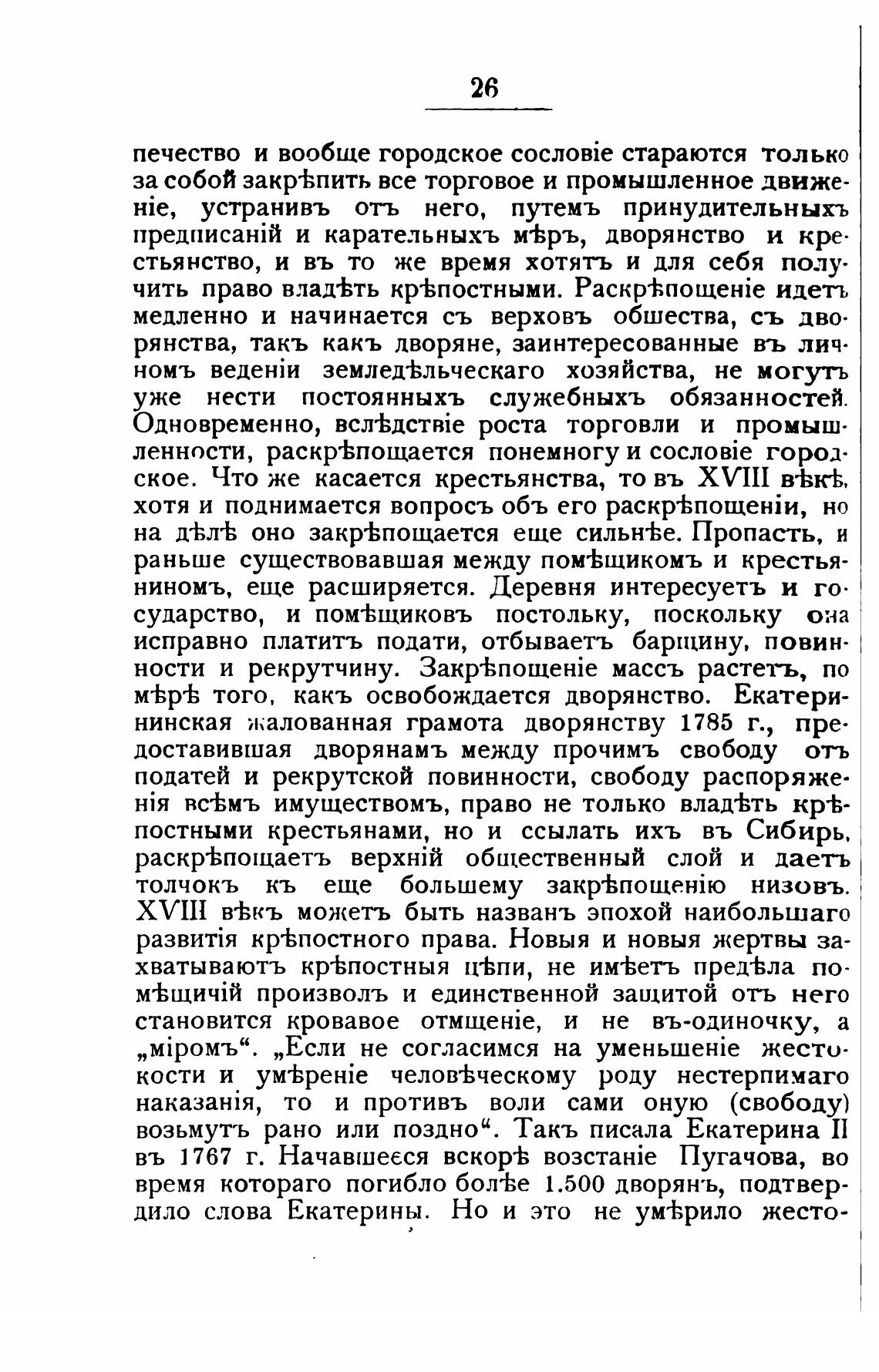 26

печество и вообще городское сословіе стараются только за собой закрѣпить все торговое и промышленное движеніе, устранивъ отъ него, путемъ принудительныхъ предписаній и карательныхъ мѣръ, дворянство и крестьянство, и въ то же время хотятъ и для себя получить право владѣть крѣпостными. Раскрѣпощеніе идетъ медленно и начинается съ верховъ общества, съ дворянства, такъ какъ дворяне, заинтересованные въ личномъ веденіи земледѣльческаго хозяйства, не могутъ уже нести постоянныхъ служебныхъ обязанностей. Одновременно, вслѣдствіе роста торговли и промышленности, раскрѣпощается понемногу и сословіе городское. Что же касается крестьянства, то въ XVIII вѣкѣ, хотя и поднимается вопросъ объ его раскрѣпощеніи, но на дѣлѣ оно закрѣпощается еще сильнѣе. Пропасть, и раньше существовавшая между помѣщикомъ и крестьяниномъ, еще расширяется. Деревня интересуетъ и государство, и помѣщиковъ постольку, поскольку она исправно платитъ подати, отбываетъ барщину, повинности и рекрутчину. Закрѣпощеніе массъ растетъ, по мѣрѣ того, какъ освобождается дворянство. Екатерининская жалованная грамота дворянству 1785 г., предоставившая дворянамъ между прочимъ свободу отъ податей и рекрутской повинности, свободу распоряженія всѣмъ имуществомъ, право не только владѣть крѣпостными крестьянами, но и ссылать ихъ въ Сибирь, раскрѣпощаетъ верхній общественный слой и даетъ толчокъ къ еще большему закрѣпощенію низовъ. XVIII вѣкъ можетъ быть названъ эпохой наибольшаго развитія крѣпостного права. Новыя и новыя жертвы захватываютъ крѣпостныя цѣпи, не имѣетъ предѣла помѣщичій произволъ и единственной защитой отъ него становится кровавое отмщеніе, и не въ-одиночку, а „міромъ“. „Если не согласимся на уменьшеніе жестокости и умѣреніе человѣческому роду нестерпимаго наказанія, то и противъ воли сами оную (свободу) возьмутъ рано или поздно“. Такъ писала Екатерина II въ 1767 г. Начавшееся вскорѣ возстаніе Пугачова, во время котораго погибло болѣе 1.500 дворянъ, подтвердило слова Екатерины. Но и это не умѣрило жесто-